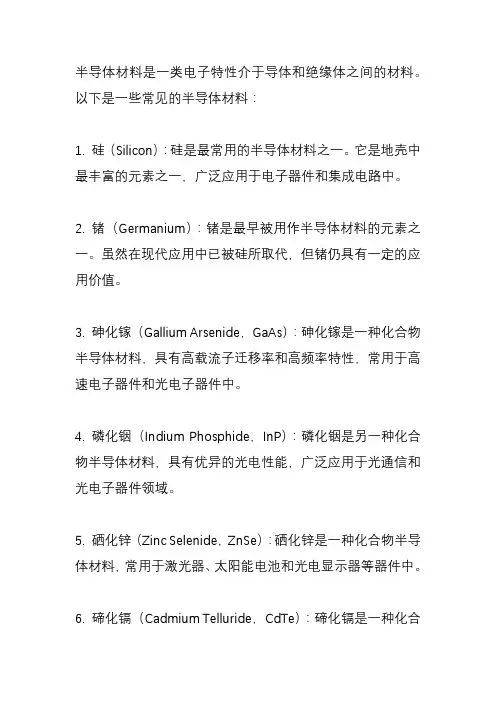 半导体材料是一类电子特性介于导体和绝缘体之间的材料。以下是一些常见的半导体材料：

1. 硅（Silicon）：硅是最常用的半导体材料之一。它是地壳中最丰富的元素之一，广泛应用于电子器件和集成电路中。

2. 锗（Germanium）：锗是最早被用作半导体材料的元素之一。虽然在现代应用中已被硅所取代，但锗仍具有一定的应用价值。

3. 砷化镓（Gallium Arsenide，GaAs）：砷化镓是一种化合物半导体材料，具有高载流子迁移率和高频率特性，常用于高速电子器件和光电子器件中。

4. 磷化铟（Indium Phosphide，InP）：磷化铟是另一种化合物半导体材料，具有优异的光电性能，广泛应用于光通信和光电子器件领域。

5. 硒化锌（Zinc Selenide，ZnSe）：硒化锌是一种化合物半导体材料，常用于激光器、太阳能电池和光电显示器等器件中。

6. 碲化镉（Cadmium Telluride，CdTe）：碲化镉是一种化合